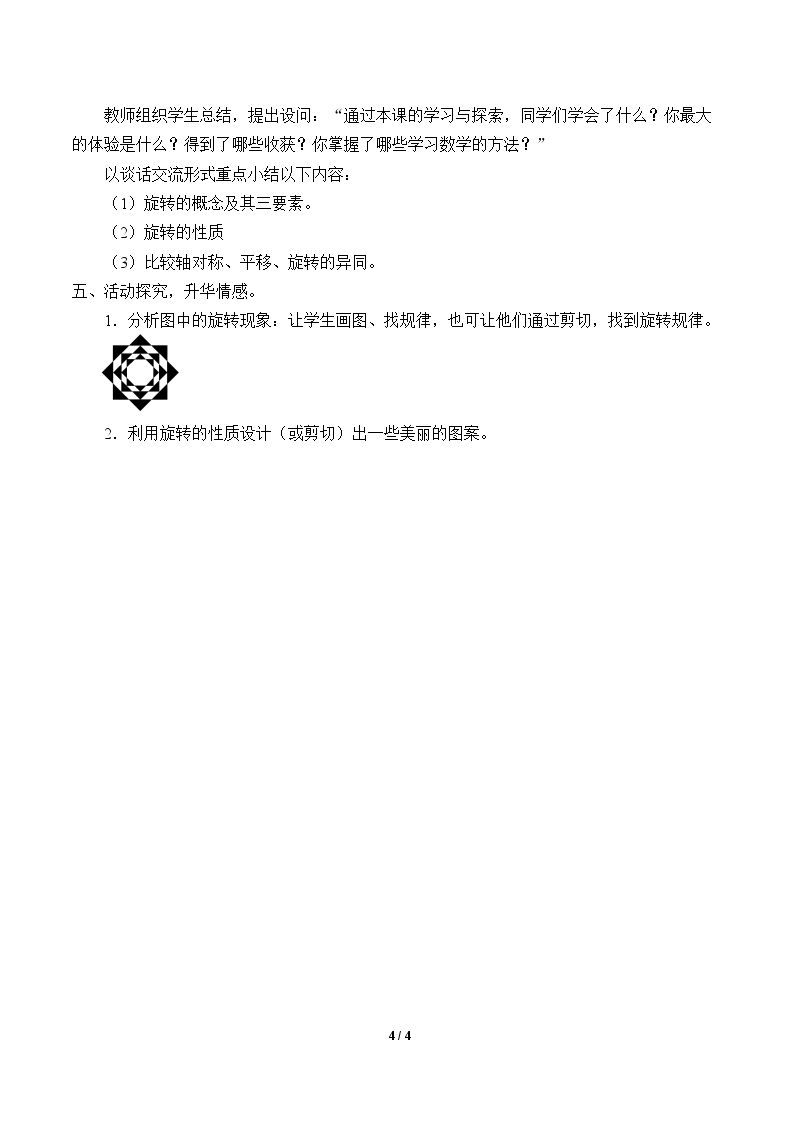 教师组织学生总结，提出设问：“通过本课的学习与探索，同学们学会了什么？你最大的体验是什么？得到了哪些收获？你掌握了哪些学习数学的方法？”

以谈话交流形式重点小结以下内容：

（1）旋转的概念及其三要素。

（2）旋转的性质

（3）比较轴对称、平移、旋转的异同。

五、活动探究，升华情感。

1．分析图中的旋转现象：让学生画图、找规律，也可让他们通过剪切，找到旋转规律。

2．利用旋转的性质设计（或剪切）出一些美丽的图案。

4 / 4